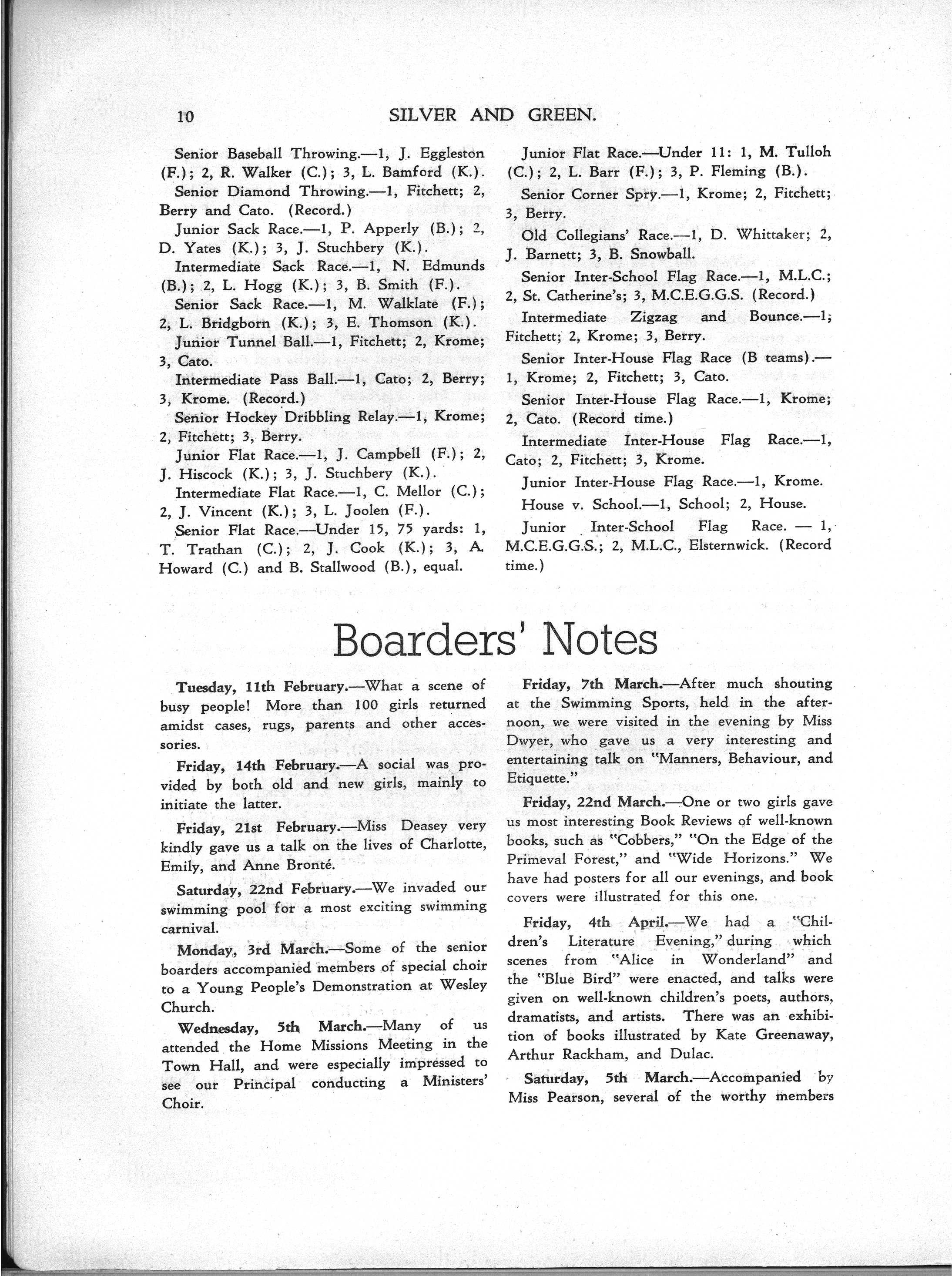 10 SILVER AND GREEN.

Senior Baseball Throwing.—1, J. Eggleston (F.); 2, R. Walker (C.); 3, L. Bamford (K.).

Senior Diamond Throwing.—1, Fitchett; 2, Berry and Cato. (Record.)

Junior Sack Race.—1, P. Apperly (B.); 2, D. Yates (K.); 3, J. Stuchbery (K.).

Intermediate Sack Race.—1, N. Edmunds (B.); 2, L. Hogg (K.); 3, B. Smith (F.).

Senior Sack Race.—1, M. Walklate (F.); 2, L. Bridgborn (K.); 3, E. Thomson (K.).

Junior Tunnel Ball.—1, Fitchett; 2, Krome; 3, Cato.

Intermediate Pass Ball.—1, Cato; 2, Berry; 3, Krome. (Record.)

Senior Hockey Dribbling Relay.—1, Krome; 2, Fitchett; 3, Berry.

Junior Flat Race.—1, J. Campbell (F.); 2, J. Hiscock (K.); 3, J. Stuchbery (K.).

Intermediate Flat Race.—1, C. Mellor (C.); 2, J. Vincent (K.); 3, L. Joolen (F.).

Senior Flat Race.—Under 15, 75 yards: 1, T. Trathan (C.); 2, J. Cook (K.); 3, A. Howard (C.) and B. Stallwood (B.), equal.

Junior Flat Race.—Under 11: 1, M. Tulloh (C.); 2, L. Barr (F.); 3, P. Fleming (B.).

Senior Corner Spry.—1, Krome; 2, Fitchett; 3, Berry.

Old Collegians' Race.—1, D. Whittaker; 2, J. Barnett; 3, B. Snowball.

Senior Inter-School Flag Race.—1, M.L.C.; 2, St. Catherine's; 3, M.C.E.G.G.S. (Record.)

Intermediate Zigzag and Bounce.—1; Fitchett; 2, Krome; 3, Berry.

Senior Inter-House Flag Race (B teams).—1, Krome; 2, Fitchett; 3, Cato.

Senior Inter-House Flag Race.—1, Krome; 2, Cato. (Record time.)

Intermediate Inter-House Flag Race.—1, Cato; 2, Fitchett; 3, Krome.

Junior Inter-House Flag Race.—1, Krome.

House v. School.—1, School; 2, House.

Junior Inter-School Flag Race. — 1, M.C.E.G.G.S.; 2, M.L.C., Elsternwick. (Record time.)

Boarders' Notes

Tuesday, 11th February.—What a scene of busy people! More than 100 girls returned amidst cases, rugs, parents and other accessories.

Friday, 14th February.—A social was provided by both old and new girls, mainly to initiate the latter.

Friday, 21st February.—Miss Deasey very kindly gave us a talk on the lives of Charlotte, Emily, and Anne Bronté.

Saturday, 22nd February.—We invaded our swimming pool for a most exciting swimming carnival.

Monday, 3rd March.—Some of the senior boarders accompanied members of special choir to a Young People's Demonstration at Wesley Church.

Wednesday, 5th March.—Many of us attended the Home Missions Meeting in the Town Hall, and were especially impressed to see our Principal conducting a Ministers' Choir.

Friday, 7th March.—After much shouting at the Swimming Sports, held in the afternoon, we were visited in the evening by Miss Dwyer, who gave us a very interesting and entertaining talk on "Manners, Behaviour, and Etiquette."

Friday, 22nd March.—One or two girls gave us most interesting Book Reviews of well-known books, such as "Cobbers," "On the Edge of the Primeval Forest," and "Wide Horizons." We have had posters for all our evenings, and book covers were illustrated for this one.

Friday, 4th April.—We had a "Children's Literature Evening," during which scenes from "Alice in Wonderland" and the "Blue Bird" were enacted, and talks were given on well-known children's poets, authors, dramatists, and artists. There was an exhibition of books illustrated by Kate Greenaway, Arthur Rackham, and Dulac.

Saturday, 5th March.—Accompanied by Miss Pearson, several of the worthy members